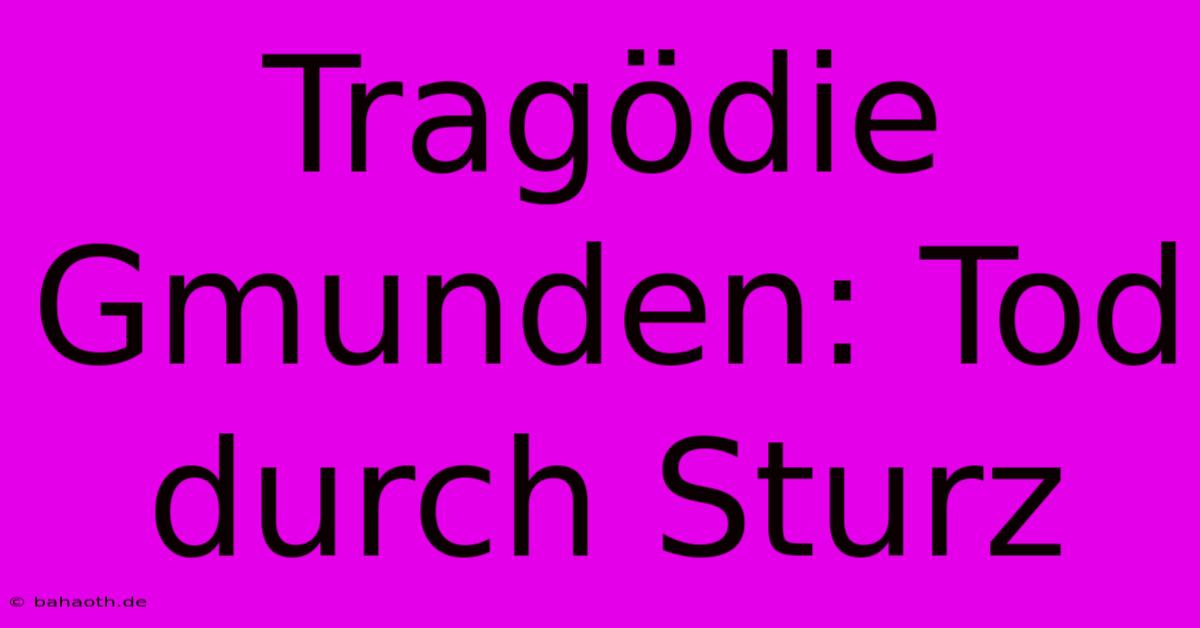 Tragödie Gmunden: Tod durch Sturz

© bahaoth.de